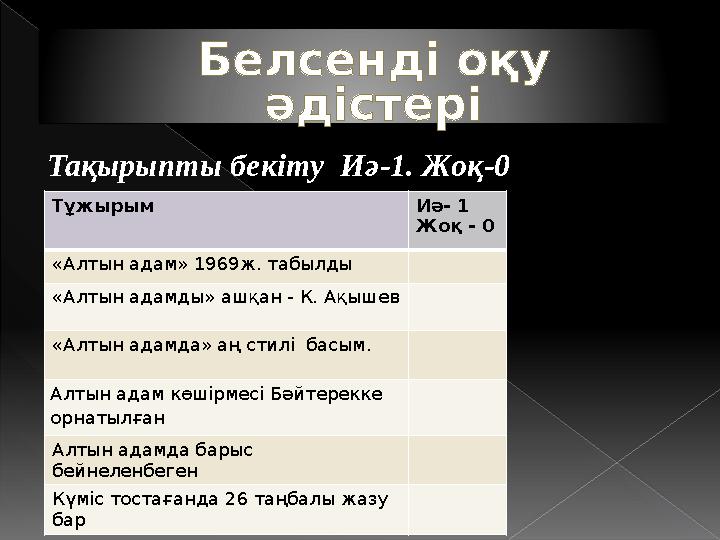 Белсенді оқу әдістері

Тақырыпты бекіту Иә-1. Жоқ-0

| Тұжырым | Иә- 1 Жоқ - 0 |
|---|---|
| «Алтын адам» 1969ж. табылды | |
| «Алтын адамды» ашқан - К. Ақышев | |
| «Алтын адамда» аң стилі басым. | |
| Алтын адам көшірмесі Бәйтерекке орнатылған | |
| Алтын адамда барыс бейнеленбеген | |
| Күміс тостағанда 26 таңбалы жазу бар | |